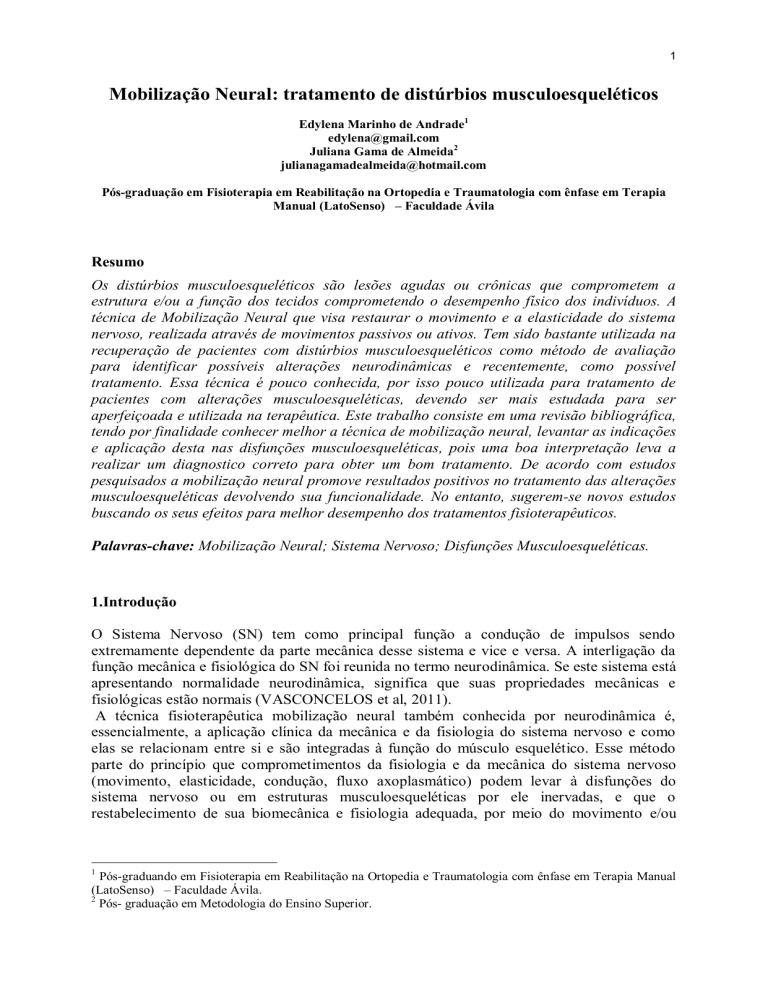 1

Mobilização Neural: tratamento de distúrbios musculoesqueléticos

Edylena Marinho de Andrade$^1$
edylena@gmail.com
Juliana Gama de Almeida$^2$
julianagamadealmeida@hotmail.com

Pós-graduação em Fisioterapia em Reabilitação na Ortopedia e Traumatologia com ênfase em Terapia Manual (LatoSenso) – Faculdade Ávila

Resumo
Os distúrbios musculoesqueléticos são lesões agudas ou crônicas que comprometem a estrutura e/ou a função dos tecidos comprometendo o desempenho físico dos indivíduos. A técnica de Mobilização Neural que visa restaurar o movimento e a elasticidade do sistema nervoso, realizada através de movimentos passivos ou ativos. Tem sido bastante utilizada na recuperação de pacientes com distúrbios musculoesqueléticos como método de avaliação para identificar possíveis alterações neurodinâmicas e recentemente, como possível tratamento. Essa técnica é pouco conhecida, por isso pouco utilizada para tratamento de pacientes com alterações musculoesqueléticas, devendo ser mais estudada para ser aperfeiçoada e utilizada na terapêutica. Este trabalho consiste em uma revisão bibliográfica, tendo por finalidade conhecer melhor a técnica de mobilização neural, levantar as indicações e aplicação desta nas disfunções musculoesqueléticas, pois uma boa interpretação leva a realizar um diagnostico correto para obter um bom tratamento. De acordo com estudos pesquisados a mobilização neural promove resultados positivos no tratamento das alterações musculoesqueléticas devolvendo sua funcionalidade. No entanto, sugerem-se novos estudos buscando os seus efeitos para melhor desempenho dos tratamentos fisioterapêuticos.

Palavras-chave: Mobilização Neural; Sistema Nervoso; Disfunções Musculoesqueléticas.

1.Introdução

O Sistema Nervoso (SN) tem como principal função a condução de impulsos sendo extremamente dependente da parte mecânica desse sistema e vice e versa. A interligação da função mecânica e fisiológica do SN foi reunida no termo neurodinâmica. Se este sistema está apresentando normalidade neurodinâmica, significa que suas propriedades mecânicas e fisiológicas estão normais (VASCONCELOS et al, 2011).
A técnica fisioterapêutica mobilização neural também conhecida por neurodinâmica é, essencialmente, a aplicação clínica da mecânica e da fisiologia do sistema nervoso e como elas se relacionam entre si e são integradas à função do músculo esquelético. Esse método parte do princípio que comprometimentos da fisiologia e da mecânica do sistema nervoso (movimento, elasticidade, condução, fluxo axoplasmático) podem levar à disfunções do sistema nervoso ou em estruturas musculoesqueléticas por ele inervadas, e que o restabelecimento de sua biomecânica e fisiologia adequada, por meio do movimento e/ou

$^1$ Pós-graduando em Fisioterapia em Reabilitação na Ortopedia e Traumatologia com ênfase em Terapia Manual (LatoSenso) – Faculdade Ávila.
$^2$ Pós- graduação em Metodologia do Ensino Superior.